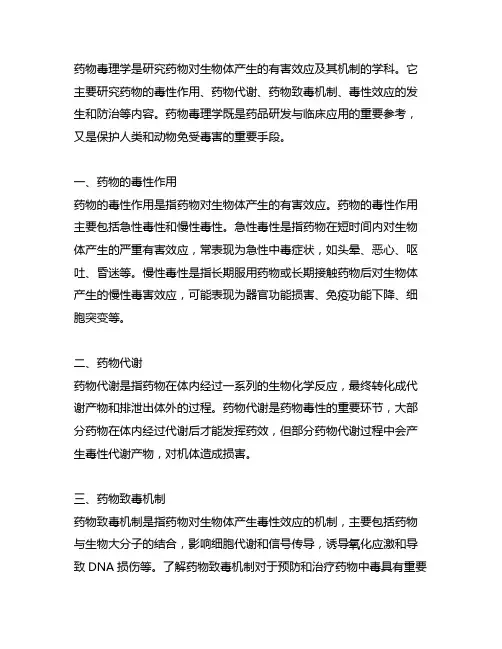 药物毒理学是研究药物对生物体产生的有害效应及其机制的学科。它主要研究药物的毒性作用、药物代谢、药物致毒机制、毒性效应的发生和防治等内容。药物毒理学既是药品研发与临床应用的重要参考，又是保护人类和动物免受毒害的重要手段。

一、药物的毒性作用
药物的毒性作用是指药物对生物体产生的有害效应。药物的毒性作用主要包括急性毒性和慢性毒性。急性毒性是指药物在短时间内对生物体产生的严重有害效应，常表现为急性中毒症状，如头晕、恶心、呕吐、昏迷等。慢性毒性是指长期服用药物或长期接触药物后对生物体产生的慢性毒害效应，可能表现为器官功能损害、免疫功能下降、细胞突变等。

二、药物代谢
药物代谢是指药物在体内经过一系列的生物化学反应，最终转化成代谢产物和排泄出体外的过程。药物代谢是药物毒性的重要环节，大部分药物在体内经过代谢后才能发挥药效，但部分药物代谢过程中会产生毒性代谢产物，对机体造成损害。

三、药物致毒机制
药物致毒机制是指药物对生物体产生毒性效应的机制，主要包括药物与生物大分子的结合，影响细胞代谢和信号传导，诱导氧化应激和导致 DNA 损伤等。了解药物致毒机制对于预防和治疗药物中毒具有重要